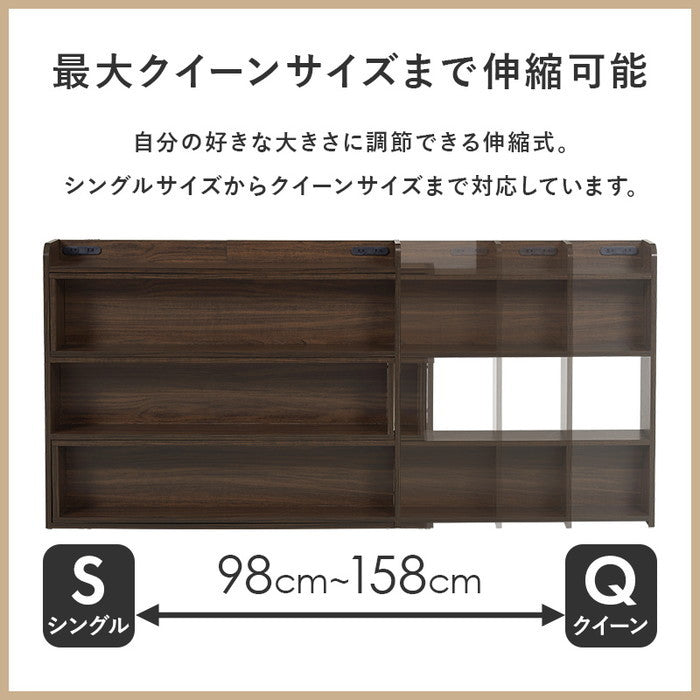 最大クイーンサイズまで伸縮可能

自分の好きな大きさに調節できる伸縮式。

シングルサイズからクイーンサイズまで対応しています。

S
シングル

98cm~158cm

Q
クイーン